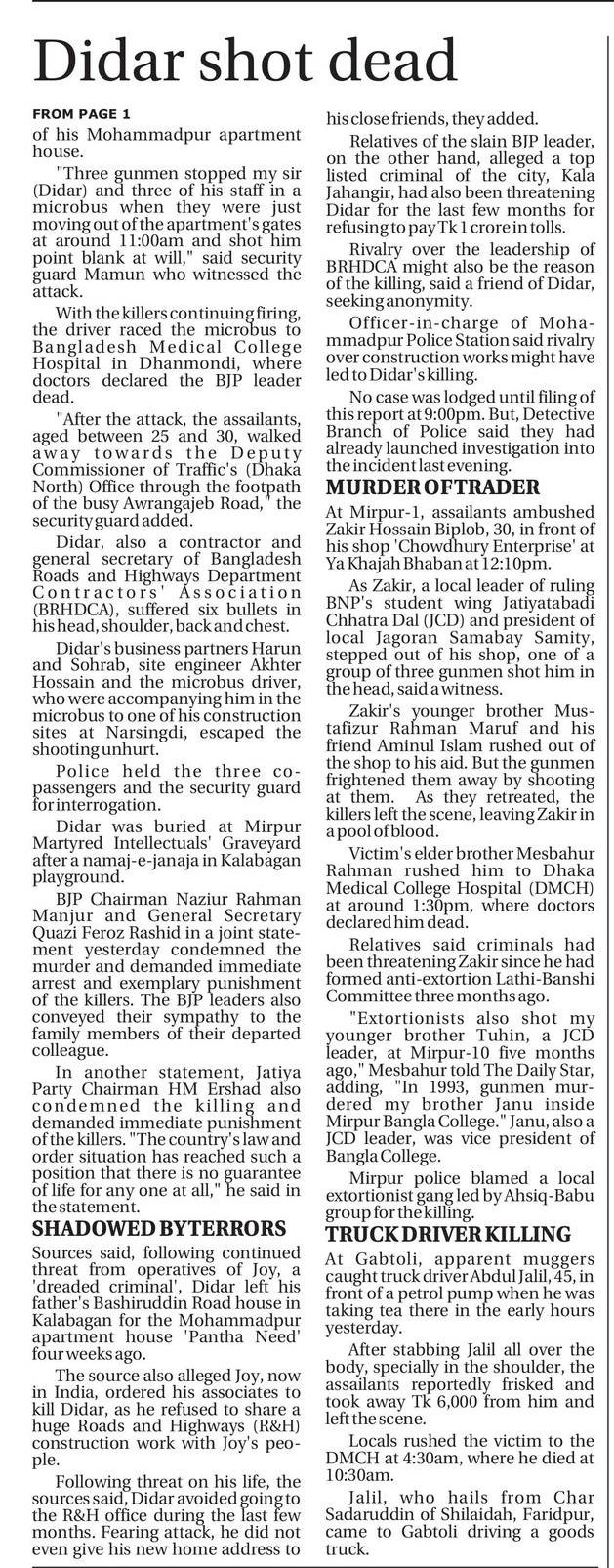 Didar shot dead

FROM PAGE 1

of his Mohammadpur apartment house.

"Three gunmen stopped my sir (Didar) and three of his staff in a microbus when they were just moving out of the apartment's gates at around 11:00am and shot him point blank at will," said security guard Mamun who witnessed the attack.

With the killers continuing firing, the driver raced the microbus to Bangladesh Medical College Hospital in Dhanmondi, where doctors declared the BJP leader dead.

"After the attack, the assailants, aged between 25 and 30, walked away towards the Deputy Commissioner of Traffic's (Dhaka North) Office through the footpath of the busy Awrangajeb Road," the security guard added.

Didar, also a contractor and general secretary of Bangladesh Roads and Highways Department Contractors' Association (BRHDCA), suffered six bullets in his head, shoulder, back and chest.

Didar's business partners Harun and Sohrab, site engineer Akhter Hossain and the microbus driver, who were accompanying him in the microbus to one of his construction sites at Narsingdi, escaped the shooting unhurt.

Police held the three co-passengers and the security guard for interrogation.

Didar was buried at Mirpur Martyred Intellectuals' Graveyard after a namaj-e-janaja in Kalabagan playground.

BJP Chairman Naziur Rahman Manjur and General Secretary Quazi Feroz Rashid in a joint statement yesterday condemned the murder and demanded immediate arrest and exemplary punishment of the killers. The BJP leaders also conveyed their sympathy to the family members of their departed colleague.

In another statement, Jatiya Party Chairman HM Ershad also condemned the killing and demanded immediate punishment of the killers. "The country's law and order situation has reached such a position that there is no guarantee of life for any one at all," he said in the statement.

SHADOWED BY TERRORS

Sources said, following continued threat from operatives of Joy, a 'dreaded criminal', Didar left his father's Bashiruddin Road house in Kalabagan for the Mohammadpur apartment house 'Pantha Need' four weeks ago.

The source also alleged Joy, now in India, ordered his associates to kill Didar, as he refused to share a huge Roads and Highways (R&H) construction work with Joy's people.

Following threat on his life, the sources said, Didar avoided going to the R&H office during the last few months. Fearing attack, he did not even give his new home address to his close friends, they added.

Relatives of the slain BJP leader, on the other hand, alleged a top listed criminal of the city, Kala Jahangir, had also been threatening Didar for the last few months for refusing to pay Tk 1 crore in tolls.

Rivalry over the leadership of BRHDCA might also be the reason of the killing, said a friend of Didar, seeking anonymity.

Officer-in-charge of Mohammadpur Police Station said rivalry over construction works might have led to Didar's killing.

No case was lodged until filing of this report at 9:00pm. But, Detective Branch of Police said they had already launched investigation into the incident last evening.

MURDER OF TRADER

At Mirpur-1, assailants ambushed Zakir Hossain Biplob, 30, in front of his shop 'Chowdhury Enterprise' at Ya Khajah Bhaban at 12:10pm.

As Zakir, a local leader of ruling BNP's student wing Jatiyatabadi Chhatra Dal (JCD) and president of local Jagoran Samabay Samity, stepped out of his shop, one of a group of three gunmen shot him in the head, said a witness.

Zakir's younger brother Mustafizur Rahman Maruf and his friend Aminul Islam rushed out of the shop to his aid. But the gunmen frightened them away by shooting at them. As they retreated, the killers left the scene, leaving Zakir in a pool of blood.

Victim's elder brother Mesbahur Rahman rushed him to Dhaka Medical College Hospital (DMCH) at around 1:30pm, where doctors declared him dead.

Relatives said criminals had been threatening Zakir since he had formed anti-extortion Lathi-Banshi Committee three months ago.

"Extortionists also shot my younger brother Tuhin, a JCD leader, at Mirpur-10 five months ago," Mesbahur told The Daily Star, adding, "In 1993, gunmen murdered my brother Janu inside Mirpur Bangla College." Janu, also a JCD leader, was vice president of Bangla College.

Mirpur police blamed a local extortionist gang led by Ahsiq-Babu group for the killing.

TRUCK DRIVER KILLING

At Gabtoli, apparent muggers caught truck driver Abdul Jalil, 45, in front of a petrol pump when he was taking tea there in the early hours yesterday.

After stabbing Jalil all over the body, specially in the shoulder, the assailants reportedly frisked and took away Tk 6,000 from him and left the scene.

Locals rushed the victim to the DMCH at 4:30am, where he died at 10:30am.

Jalil, who hails from Char Sadaruddin of Shilaidah, Faridpur, came to Gabtoli driving a goods truck.